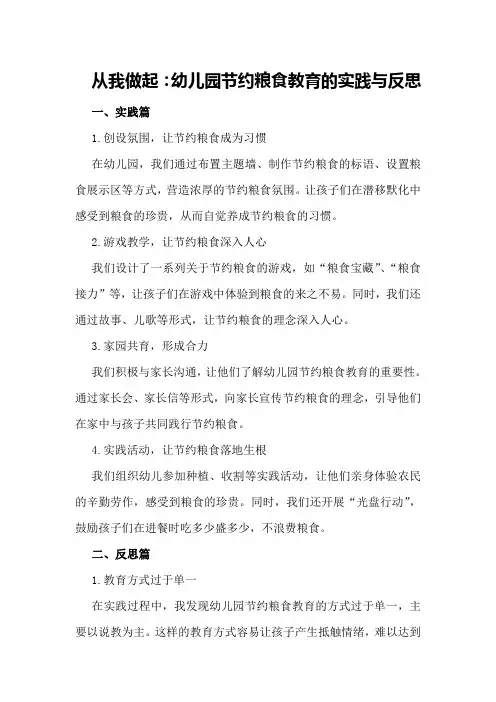 从我做起：幼儿园节约粮食教育的实践与反思

一、实践篇

1.创设氛围，让节约粮食成为习惯

在幼儿园，我们通过布置主题墙、制作节约粮食的标语、设置粮食展示区等方式，营造浓厚的节约粮食氛围。让孩子们在潜移默化中感受到粮食的珍贵，从而自觉养成节约粮食的习惯。

2.游戏教学，让节约粮食深入人心

我们设计了一系列关于节约粮食的游戏，如“粮食宝藏”、“粮食接力”等，让孩子们在游戏中体验到粮食的来之不易。同时，我们还通过故事、儿歌等形式，让节约粮食的理念深入人心。

3.家园共育，形成合力

我们积极与家长沟通，让他们了解幼儿园节约粮食教育的重要性。通过家长会、家长信等形式，向家长宣传节约粮食的理念，引导他们在家中与孩子共同践行节约粮食。

4.实践活动，让节约粮食落地生根

我们组织幼儿参加种植、收割等实践活动，让他们亲身体验农民的辛勤劳作，感受到粮食的珍贵。同时，我们还开展“光盘行动”，鼓励孩子们在进餐时吃多少盛多少，不浪费粮食。

二、反思篇

1.教育方式过于单一

在实践过程中，我发现幼儿园节约粮食教育的方式过于单一，主要以说教为主。这样的教育方式容易让孩子产生抵触情绪，难以达到